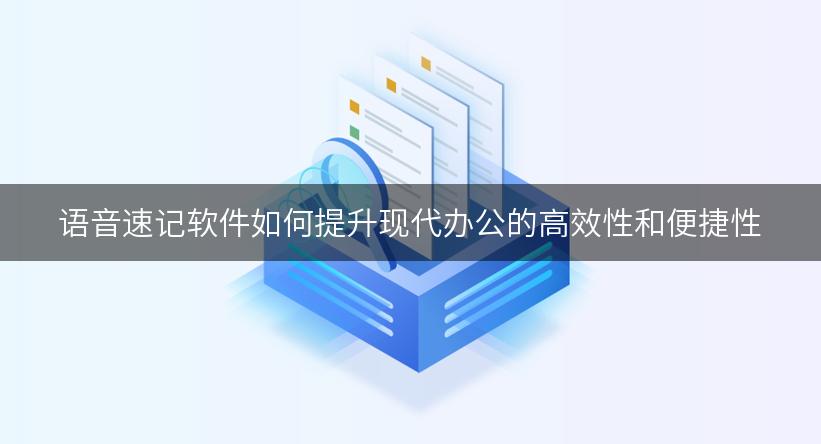 语音速记软件如何提升现代办公的高效性和便捷性